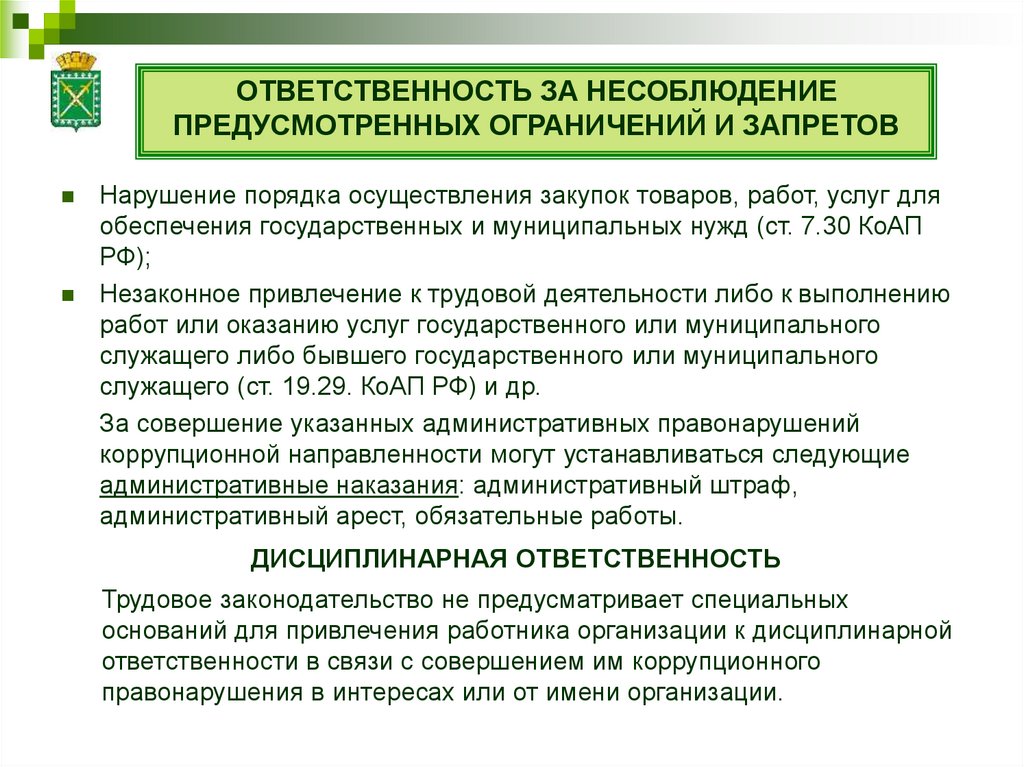 ОТВЕТСТВЕННОСТЬ ЗА НЕСОБЛЮДЕНИЕ ПРЕДУСМОТРЕННЫХ ОГРАНИЧЕНИЙ И ЗАПРЕТОВ

Нарушение порядка осуществления закупок товаров, работ, услуг для обеспечения государственных и муниципальных нужд (ст. 7.30 КоАП РФ);

Незаконное привлечение к трудовой деятельности либо к выполнению работ или оказанию услуг государственного или муниципального служащего либо бывшего государственного или муниципального служащего (ст. 19.29. КоАП РФ) и др.

За совершение указанных административных правонарушений коррупционной направленности могут устанавливаться следующие административные наказания: административный штраф, административный арест, обязательные работы.

ДИСЦИПЛИНАРНАЯ ОТВЕТСТВЕННОСТЬ

Трудовое законодательство не предусматривает специальных оснований для привлечения работника организации к дисциплинарной ответственности в связи с совершением им коррупционного правонарушения в интересах или от имени организации.